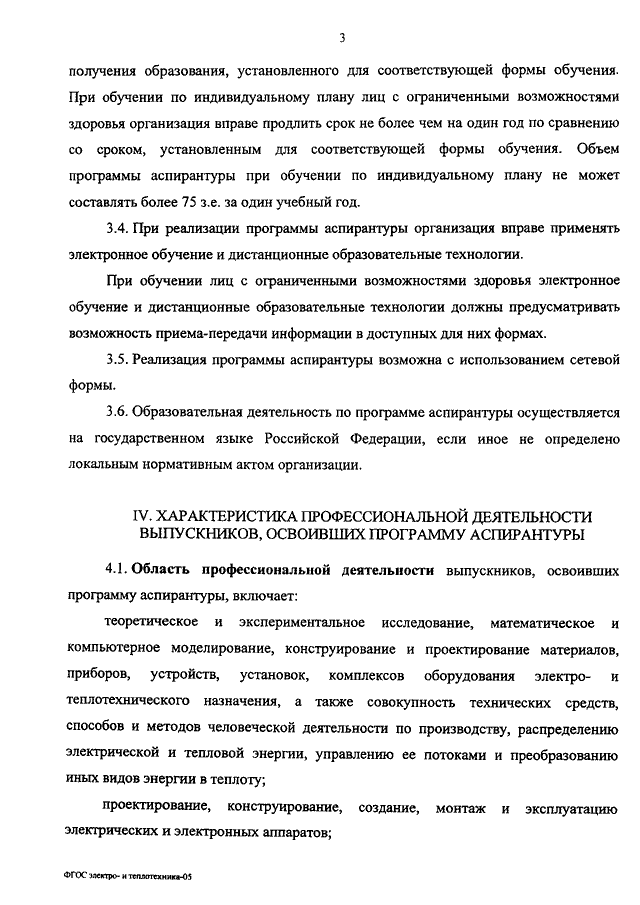 3

получения образования, установленного для соответствующей формы обучения. При обучении по индивидуальному плану лиц с ограниченными возможностями здоровья организация вправе продлить срок не более чем на один год по сравнению со сроком, установленным для соответствующей формы обучения. Объем программы аспирантуры при обучении по индивидуальному плану не может составлять более 75 з.е. за один учебный год.

3.4. При реализации программы аспирантуры организация вправе применять электронное обучение и дистанционные образовательные технологии.

При обучении лиц с ограниченными возможностями здоровья электронное обучение и дистанционные образовательные технологии должны предусматривать возможность приема-передачи информации в доступных для них формах.

3.5. Реализация программы аспирантуры возможна с использованием сетевой формы.

3.6. Образовательная деятельность по программе аспирантуры осуществляется на государственном языке Российской Федерации, если иное не определено локальным нормативным актом организации.

IV. ХАРАКТЕРИСТИКА ПРОФЕССИОНАЛЬНОЙ ДЕЯТЕЛЬНОСТИ ВЫПУСКНИКОВ, ОСВОИВШИХ ПРОГРАММУ АСПИРАНТУРЫ

4.1. Область профессиональной деятельности выпускников, освоивших программу аспирантуры, включает:

теоретическое и экспериментальное исследование, математическое и компьютерное моделирование, конструирование и проектирование материалов, приборов, устройств, установок, комплексов оборудования электро- и теплотехнического назначения, а также совокупность технических средств, способов и методов человеческой деятельности по производству, распределению электрической и тепловой энергии, управлению ее потоками и преобразованию иных видов энергии в теплоту;

проектирование, конструирование, создание, монтаж и эксплуатацию электрических и электронных аппаратов;

ФГОС электро- и теплотехника-05